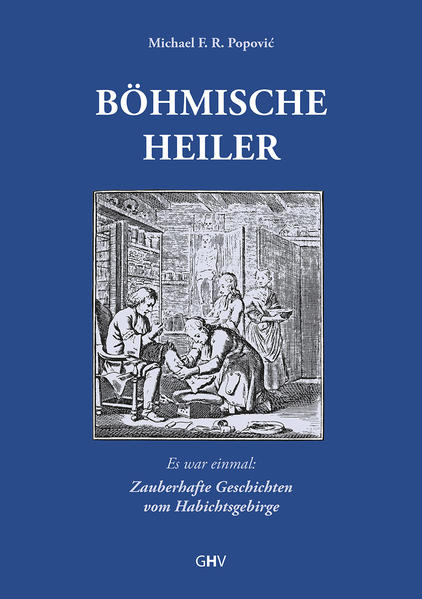 Michael F. R. Popović

BÖHMISCHE HEILER

Es war einmal:

Zauberhafte Geschichten vom Habichtsgebirge

GHV